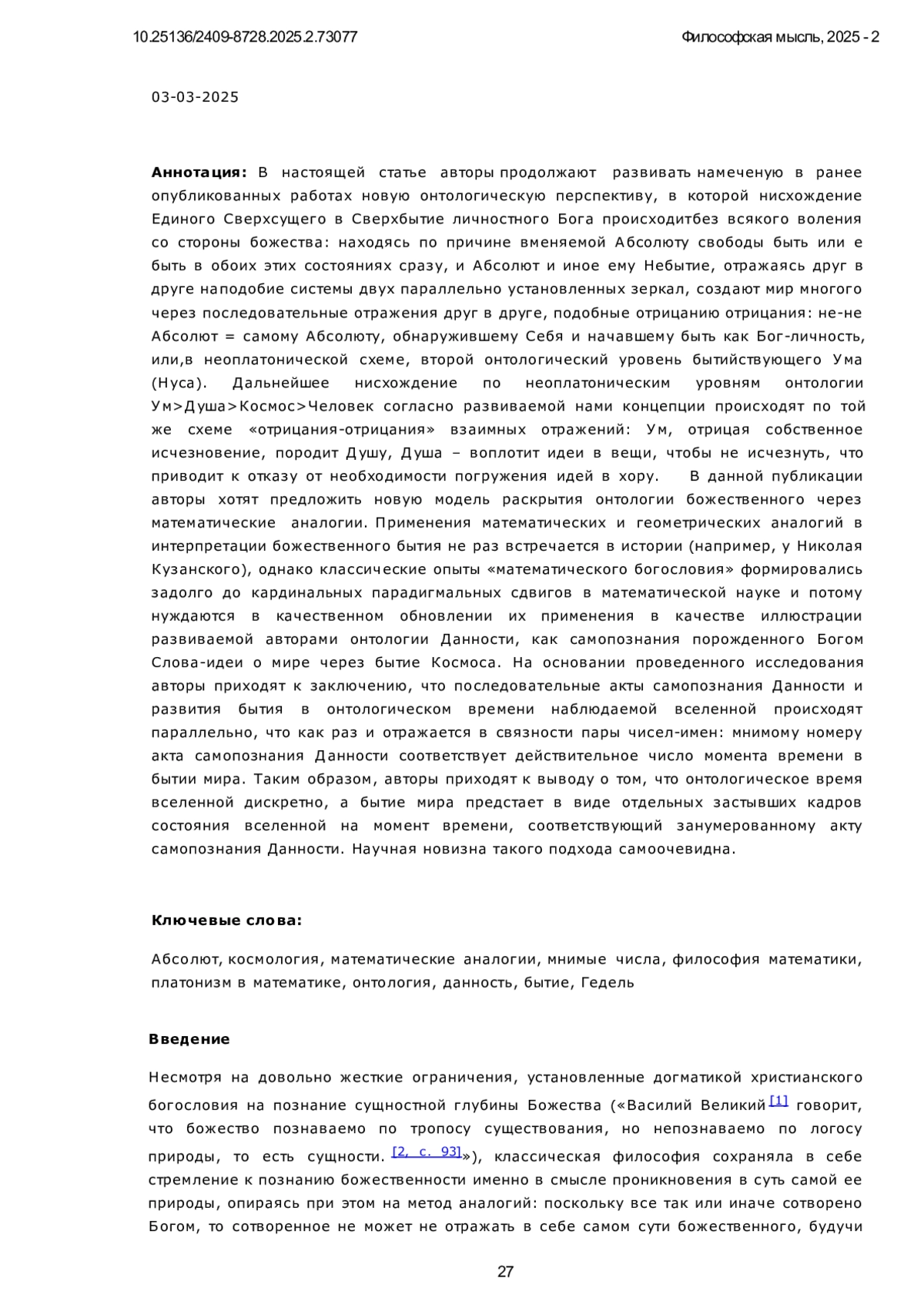 10.25136/2409-8728.2025.2.73077

Философская мысль, 2025 - 2

03-03-2025

**Аннотация:** В настоящей статье авторы продолжают развивать намеченую в ранее опубликованных работах новую онтологическую перспективу, в которой нисхождение Единого Сверхсущего в Сверхбытие личностного Бога происходитбез всякого воления со стороны божества: находясь по причине вменяемой Абсолюту свободы быть или е быть в обоих этих состояниях сразу, и Абсолют и иное ему Небытие, отражаясь друг в друге наподобие системы двух параллельно установленных зеркал, создают мир многого через последовательные отражения друг в друге, подобные отрицанию отрицания: не-не Абсолют = самому Абсолюту, обнаружившему Себя и начавшему быть как Бог-личность, или,в неоплатонической схеме, второй онтологический уровень бытийствующего Ума (Нуса). Дальнейшее нисхождение по неоплатоническим уровням онтологии Ум>Душа>Космос>Человек согласно развиваемой нами концепции происходят по той же схеме «отрицания-отрицания» взаимных отражений: Ум, отрицая собственное исчезновение, породит Душу, Душа – воплотит идеи в вещи, чтобы не исчезнуть, что приводит к отказу от необходимости погружения идей в хору. В данной публикации авторы хотят предложить новую модель раскрытия онтологии божественного через математические аналогии. Применения математических и геометрических аналогий в интерпретации божественного бытия не раз встречается в истории (например, у Николая Кузанского), однако классические опыты «математического богословия» формировались задолго до кардинальных парадигмальных сдвигов в математической науке и потому нуждаются в качественном обновлении их применения в качестве иллюстрации развиваемой авторами онтологии Данности, как самопознания порожденного Богом Слова-идеи о мире через бытие Космоса. На основании проведенного исследования авторы приходят к заключению, что последовательные акты самопознания Данности и развития бытия в онтологическом времени наблюдаемой вселенной происходят параллельно, что как раз и отражается в связности пары чисел-имен: мнимому номеру акта самопознания Данности соответствует действительное число момента времени в бытии мира. Таким образом, авторы приходят к выводу о том, что онтологическое время вселенной дискретно, а бытие мира предстает в виде отдельных застывших кадров состояния вселенной на момент времени, соответствующий занумерованному акту самопознания Данности. Научная новизна такого подхода самоочевидна.

**Ключевые слова:**

Абсолют, космология, математические аналогии, мнимые числа, философия математики, платонизм в математике, онтология, данность, бытие, Гедель

**Введение**

Несмотря на довольно жесткие ограничения, установленные догматикой христианского богословия на познание сущностной глубины Божества («Василий Великий [1] говорит, что божество познаваемо по тропосу существования, но непознаваемо по логосу природы, то есть сущности. [2, с. 93]»), классическая философия сохраняла в себе стремление к познанию божественности именно в смысле проникновения в суть самой ее природы, опираясь при этом на метод аналогий: поскольку все так или иначе сотворено Богом, то сотворенное не может не отражать в себе самом сути божественного, будучи

27